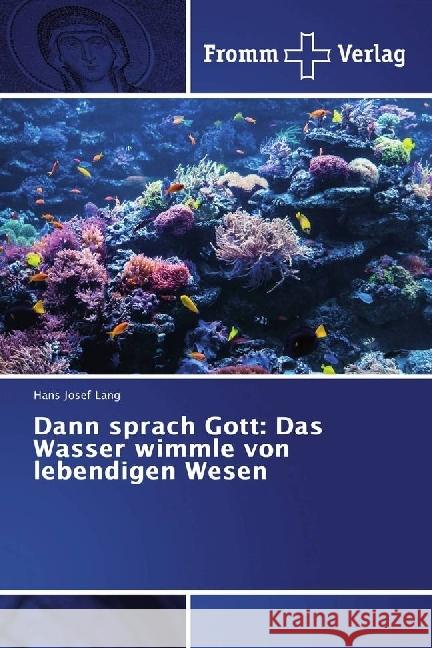 Fromm Verlag

Hans Josef Lang

Dann sprach Gott: Das Wasser wimmle von lebendigen Wesen

Kraina Książek